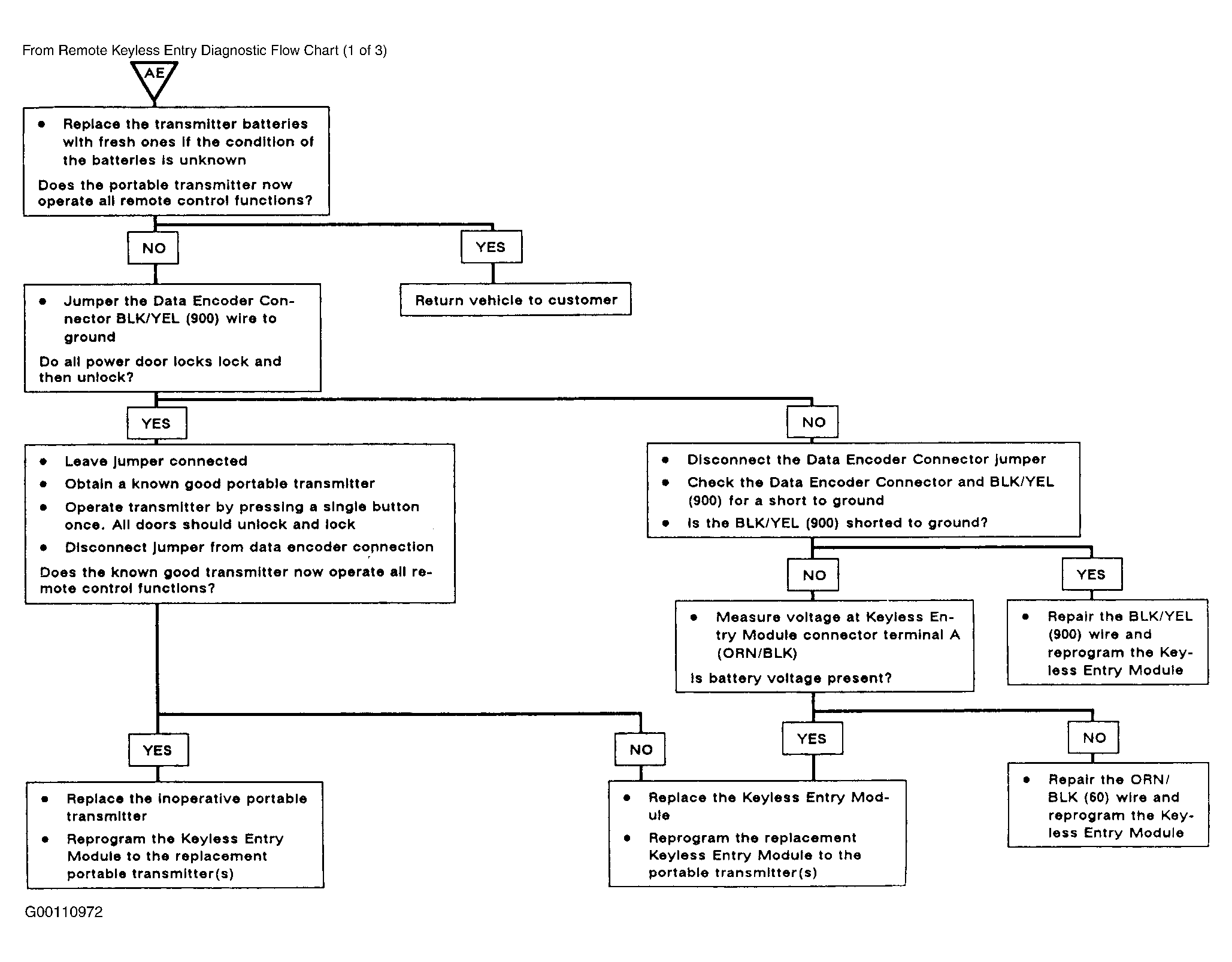 From Remote Keyless Entry Diagnostic Flow Chart (1 of 3)

AE

• Replace the transmitter batteries with fresh ones if the condition of the batteries is unknown

Does the portable transmitter now operate all remote control functions?

NO

YES

Return vehicle to customer

• Jumper the Data Encoder Connector BLK/YEL (900) wire to ground

Do all power door locks lock and then unlock?

YES

NO

• Leave jumper connected
• Obtain a known good portable transmitter
• Operate transmitter by pressing a single button once. All doors should unlock and lock
• Disconnect jumper from data encoder connection

Does the known good transmitter now operate all remote control functions?

• Disconnect the Data Encoder Connector jumper
• Check the Data Encoder Connector and BLK/YEL (900) for a short to ground
• Is the BLK/YEL (900) shorted to ground?

NO

YES

• Measure voltage at Keyless Entry Module connector terminal A (ORN/BLK)

Is battery voltage present?

• Repair the BLK/YEL (900) wire and reprogram the Keyless Entry Module

YES

NO

YES

NO

• Replace the inoperative portable transmitter
• Reprogram the Keyless Entry Module to the replacement portable transmitter(s)

• Replace the Keyless Entry Module
• Reprogram the replacement Keyless Entry Module to the portable transmitter(s)

• Repair the ORN/BLK (60) wire and reprogram the Keyless Entry Module

G00110972